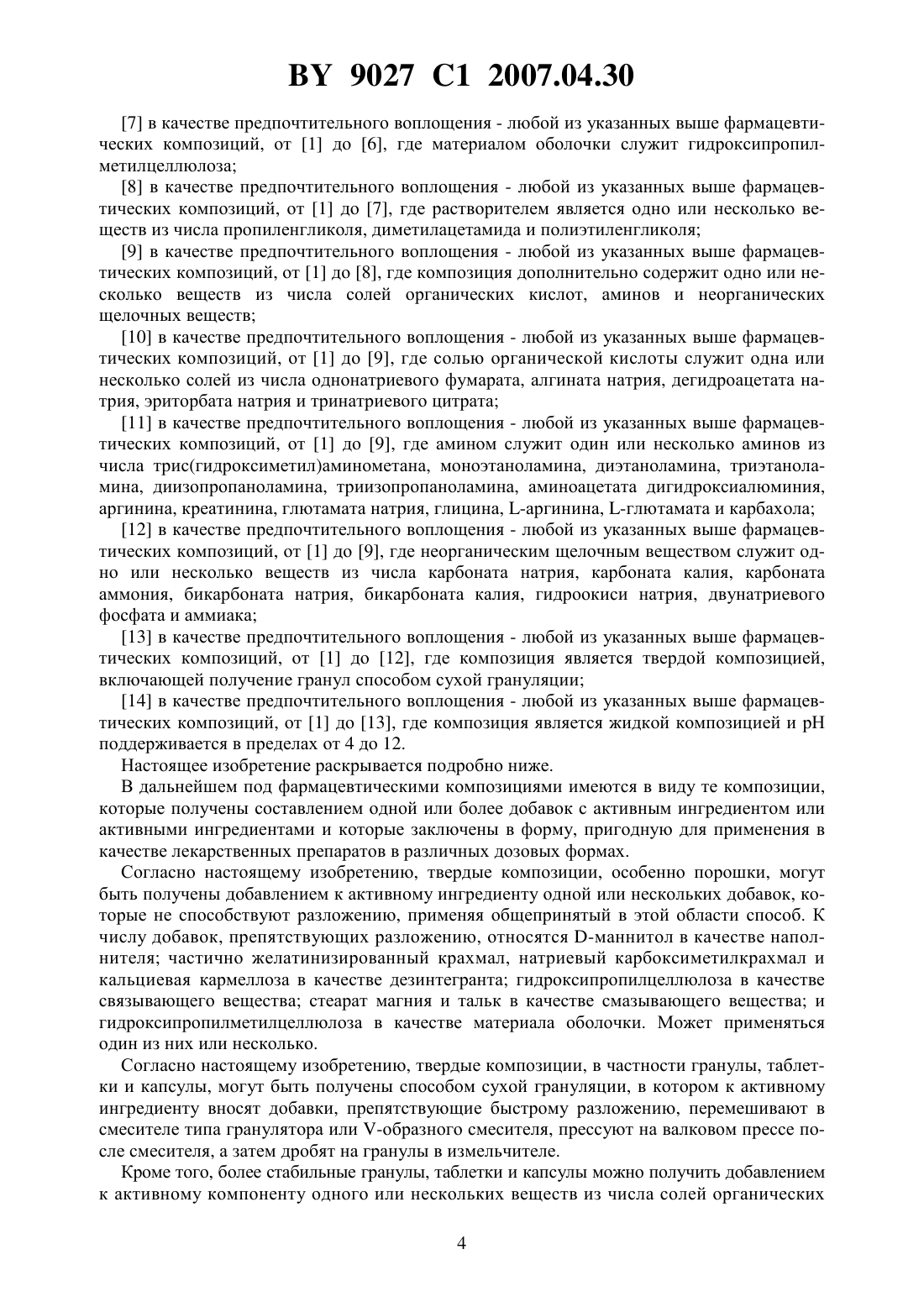 BY 9027 C1 2007.04.30

[7] в качестве предпочтительного воплощения - любой из указанных выше фармацевтических композиций, от [1] до [6], где материалом оболочки служит гидроксипропилметилцеллюлоза;

[8] в качестве предпочтительного воплощения - любой из указанных выше фармацевтических композиций, от [1] до [7], где растворителем является одно или несколько веществ из числа пропиленгликоля, диметилацетамида и полиэтиленгликоля;

[9] в качестве предпочтительного воплощения - любой из указанных выше фармацевтических композиций, от [1] до [8], где композиция дополнительно содержит одно или несколько веществ из числа солей органических кислот, аминов и неорганических щелочных веществ;

[10] в качестве предпочтительного воплощения - любой из указанных выше фармацевтических композиций, от [1] до [9], где солью органической кислоты служит одна или несколько солей из числа однонатриевого фумарата, алгината натрия, дегидроацетата натрия, эриторбата натрия и тринатриевого цитрата;

[11] в качестве предпочтительного воплощения - любой из указанных выше фармацевтических композиций, от [1] до [9], где амином служит один или несколько аминов из числа трис(гидроксиметил)аминометана, моноэтаноламина, диэтаноламина, триэтаноламина, диизопропаноламина, триизопропаноламина, аминоацетата дигидроксиалюминия, аргинина, креатинина, глютамата натрия, глицина, L-аргинина, L-глютамата и карбахола;

[12] в качестве предпочтительного воплощения - любой из указанных выше фармацевтических композиций, от [1] до [9], где неорганическим щелочным веществом служит одно или несколько веществ из числа карбоната натрия, карбоната калия, карбоната аммония, бикарбоната натрия, бикарбоната калия, гидроокиси натрия, двунатриевого фосфата и аммиака;

[13] в качестве предпочтительного воплощения - любой из указанных выше фармацевтических композиций, от [1] до [12], где композиция является твердой композицией, включающей получение гранул способом сухой грануляции;

[14] в качестве предпочтительного воплощения - любой из указанных выше фармацевтических композиций, от [1] до [13], где композиция является жидкой композицией и pH поддерживается в пределах от 4 до 12.

Настоящее изобретение раскрывается подробно ниже.

В дальнейшем под фармацевтическими композициями имеются в виду те композиции, которые получены составлением одной или более добавок с активным ингредиентом или активными ингредиентами и которые заключены в форму, пригодную для применения в качестве лекарственных препаратов в различных дозовых формах.

Согласно настоящему изобретению, твердые композиции, особенно порошки, могут быть получены добавлением к активному ингредиенту одной или нескольких добавок, которые не способствуют разложению, применяя общепринятый в этой области способ. К числу добавок, препятствующих разложению, относятся D-маннитол в качестве наполнителя; частично желатинизированный крахмал, натриевый карбоксиметилкрахмал и кальциевая кармеллоза в качестве дезинтегранта; гидроксипропилцеллюлоза в качестве связывающего вещества; стеарат магния и тальк в качестве смазывающего вещества; и гидроксипропилметилцеллюлоза в качестве материала оболочки. Может применяться один из них или несколько.

Согласно настоящему изобретению, твердые композиции, в частности гранулы, таблетки и капсулы, могут быть получены способом сухой грануляции, в котором к активному ингредиенту вносят добавки, препятствующие быстрому разложению, перемешивают в смесителе типа гранулятора или V-образного смесителя, прессуют на валковом прессе после смесителя, а затем дробят на гранулы в измельчителе.

Кроме того, более стабильные гранулы, таблетки и капсулы можно получить добавлением к активному компоненту одного или нескольких веществ из числа солей органических

4